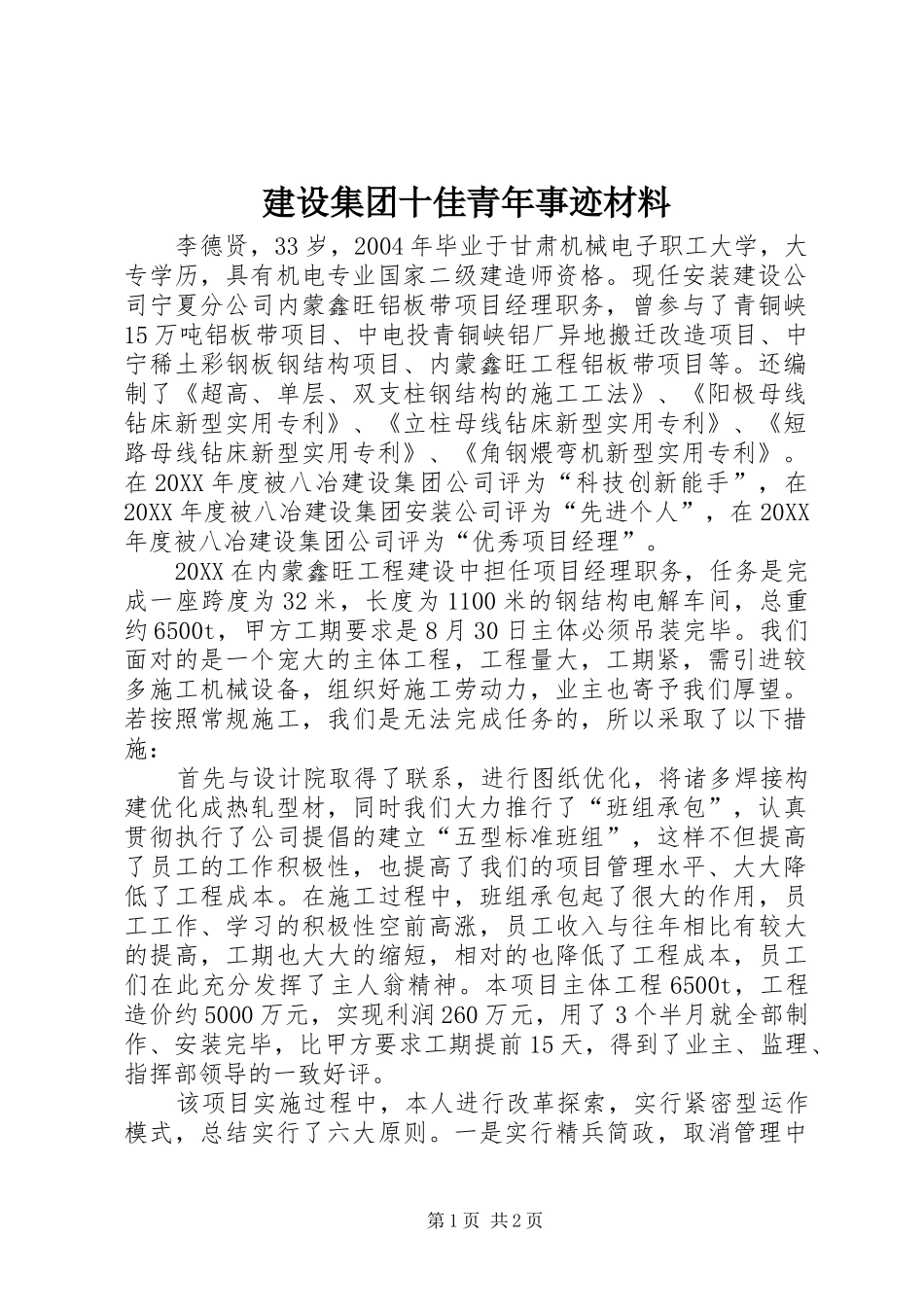 建设集团十佳青年事迹材料

李德贤，33岁，2004年毕业于甘肃机械电子职工大学，大专学历，具有机电专业国家二级建造师资格。现任安装建设公司宁夏分公司内蒙鑫旺铝板带项目经理职务，曾参与了青铜峡15万吨铝板带项目、中电投青铜峡铝厂异地搬迁改造项目、中宁稀土彩钢板钢结构项目、内蒙鑫旺工程铝板带项目等。还编制了《超高、单层、双支柱钢结构的施工工法》、《阳极母线钻床新型实用专利》、《立柱母线钻床新型实用专利》、《短路母线钻床新型实用专利》、《角钢煨弯机新型实用专利》。在20XX年度被八冶建设集团公司评为“科技创新能手”，在20XX年度被八冶建设集团安装公司评为“先进个人”，在20XX年度被八冶建设集团公司评为“优秀项目经理”。

20XX在内蒙鑫旺工程建设中担任项目经理职务，任务是完成一座跨度为32米，长度为1100米的钢结构电解车间，总重约6500t，甲方工期要求是8月30日主体必须吊装完毕。我们面对的是一个宠大的主体工程，工程量大，工期紧，需引进较多施工机械设备，组织好施工劳动力，业主也寄予我们厚望。若按照常规施工，我们是无法完成任务的，所以采取了以下措施：

首先与设计院取得了联系，进行图纸优化，将诸多焊接构建优化成热轧型材，同时我们大力推行了“班组承包”，认真贯彻执行了公司提倡的建立“五型标准班组”，这样不但提高了员工的工作积极性，也提高了我们的项目管理水平、大大降低了工程成本。在施工过程中，班组承包起了很大的作用，员工工作、学习的积极性空前高涨，员工收入与往年相比有较大的提高，工期也大大的缩短，相对的也降低了工程成本，员工们在此充分发挥了主人翁精神。本项目主体工程6500t，工程造价约5000万元，实现利润260万元，用了3个半月就全部制作、安装完毕，比甲方要求工期提前15天，得到了业主、监理、指挥部领导的一致好评。

该项目实施过程中，本人进行改革探索，实行紧密型运作模式，总结实行了六大原则。一是实行精兵简政，取消管理中

第1页 共2页